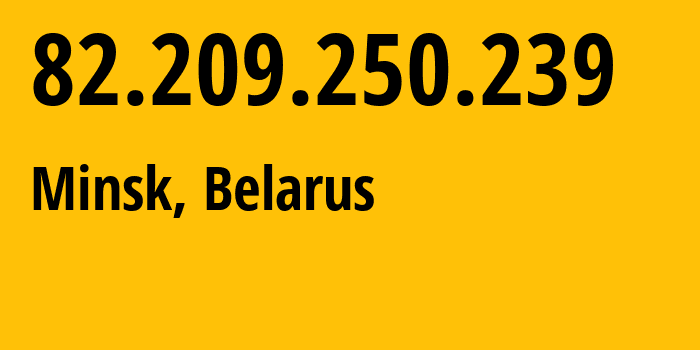 82.209.250.239

Minsk, Belarus